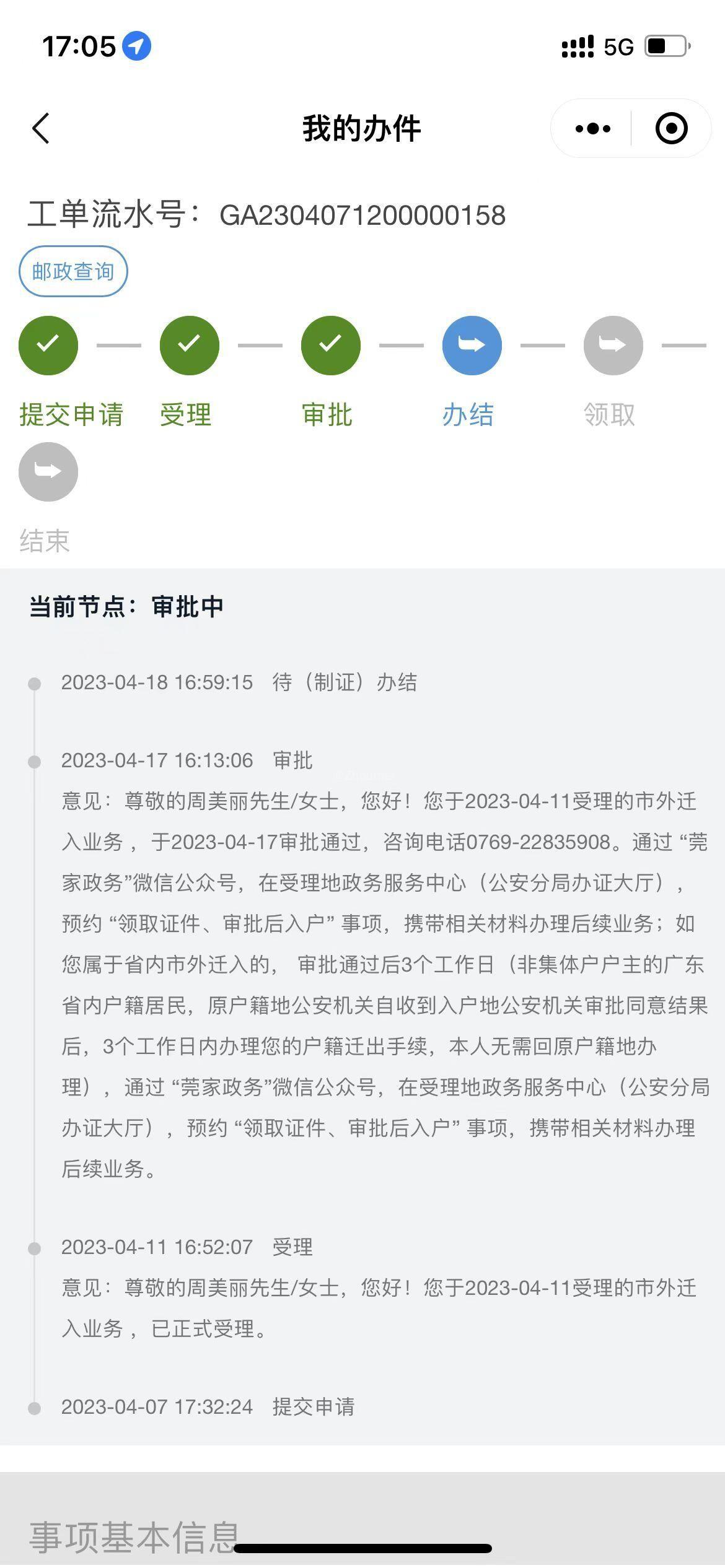 17:05

5G

我的办件

工单流水号： GA2304071200000158

邮政查询

提交申请 受理 审批 办结 领取 结束

当前节点：审批中

2023-04-18 16:59:15 待（制证）办结

2023-04-17 16:13:06 审批
意见：尊敬的周美丽先生/女士，您好！您于2023-04-11受理的市外迁入业务，于2023-04-17审批通过，咨询电话0769-22835908。通过“莞家政务”微信公众号，在受理地政务服务中心（公安分局办证大厅），预约“领取证件、审批后入户”事项，携带相关材料办理后续业务；如您属于省内市外迁入的，审批通过后3个工作日（非集体户户主的广东省内户籍居民，原户籍地公安机关自收到入户地公安机关审批同意结果后，3个工作日内办理您的户籍迁出手续，本人无需回原户籍地办理），通过“莞家政务”微信公众号，在受理地政务服务中心（公安分局办证大厅），预约“领取证件、审批后入户”事项，携带相关材料办理后续业务。

2023-04-11 16:52:07 受理
意见：尊敬的周美丽先生/女士，您好！您于2023-04-11受理的市外迁入业务，已正式受理。

2023-04-07 17:32:24 提交申请

事项基本信息